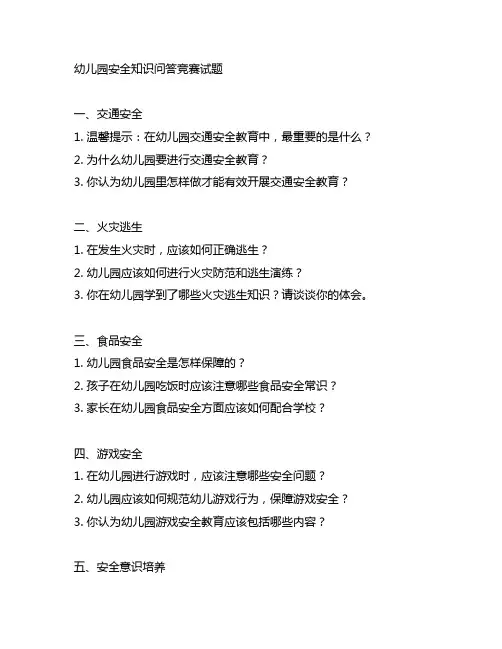 幼儿园安全知识问答竞赛试题

一、交通安全
1. 温馨提示：在幼儿园交通安全教育中，最重要的是什么？
2. 为什么幼儿园要进行交通安全教育？
3. 你认为幼儿园里怎样做才能有效开展交通安全教育？

二、火灾逃生
1. 在发生火灾时，应该如何正确逃生？
2. 幼儿园应该如何进行火灾防范和逃生演练？
3. 你在幼儿园学到了哪些火灾逃生知识？请谈谈你的体会。

三、食品安全
1. 幼儿园食品安全是怎样保障的？
2. 孩子在幼儿园吃饭时应该注意哪些食品安全常识？
3. 家长在幼儿园食品安全方面应该如何配合学校？

四、游戏安全
1. 在幼儿园进行游戏时，应该注意哪些安全问题？
2. 幼儿园应该如何规范幼儿游戏行为，保障游戏安全？
3. 你认为幼儿园游戏安全教育应该包括哪些内容？

五、安全意识培养